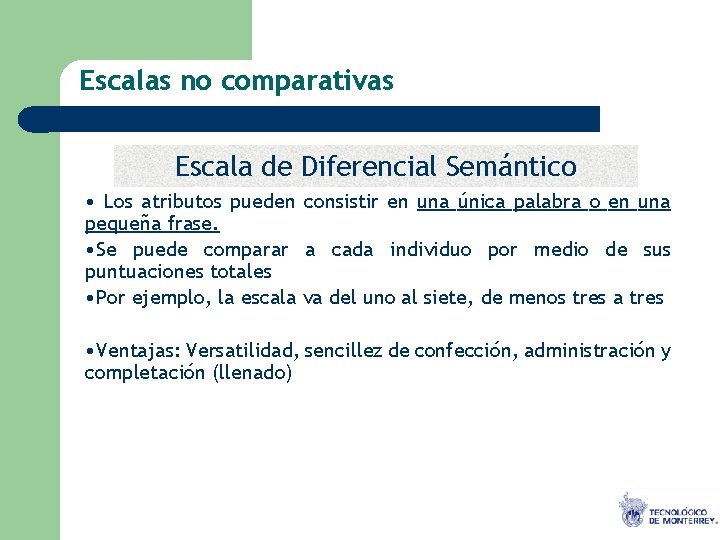 Escalas no comparativas

Escala de Diferencial Semántico

• Los atributos pueden consistir en una única palabra o en una pequeña frase.

•Se puede comparar a cada individuo por medio de sus puntuaciones totales

•Por ejemplo, la escala va del uno al siete, de menos tres a tres

•Ventajas: Versatilidad, sencillez de confección, administración y completación (llenado)

TECNOLÓGICO DE MONTERREY.